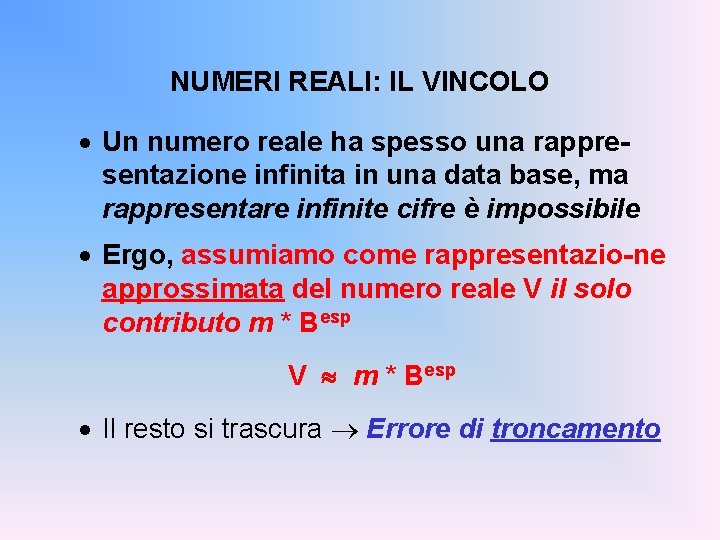 NUMERI REALI: IL VINCOLO

• Un numero reale ha spesso una rappresentazione infinita in una data base, ma rappresentare infinite cifre è impossibile

• Ergo, assumiamo come rappresentazio-ne approssimata del numero reale V il solo contributo $m * B^{esp}$

$V \approx m * B^{esp}$

• Il resto si trascura $\rightarrow$ Errore di troncamento